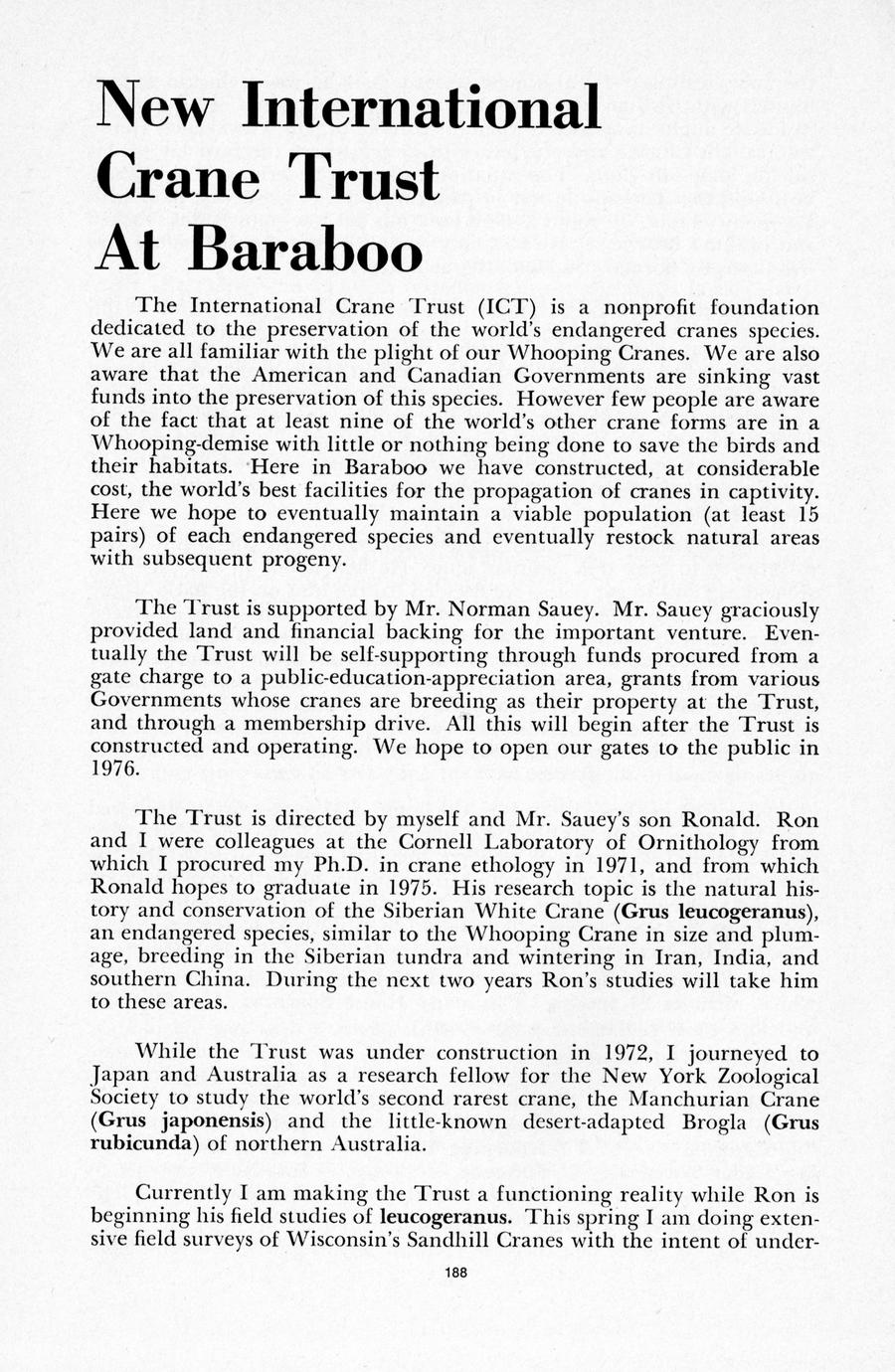 New International Crane Trust At Baraboo

The International Crane Trust (ICT) is a nonprofit foundation dedicated to the preservation of the world's endangered cranes species. We are all familiar with the plight of our Whooping Cranes. We are also aware that the American and Canadian Governments are sinking vast funds into the preservation of this species. However few people are aware of the fact that at least nine of the world's other crane forms are in a Whooping-demise with little or nothing being done to save the birds and their habitats. Here in Baraboo we have constructed, at considerable cost, the world's best facilities for the propagation of cranes in captivity. Here we hope to eventually maintain a viable population (at least 15 pairs) of each endangered species and eventually restock natural areas with subsequent progeny.

The Trust is supported by Mr. Norman Sauey. Mr. Sauey graciously provided land and financial backing for the important venture. Eventually the Trust will be self-supporting through funds procured from a gate charge to a public-education-appreciation area, grants from various Governments whose cranes are breeding as their property at the Trust, and through a membership drive. All this will begin after the Trust is constructed and operating. We hope to open our gates to the public in 1976.

The Trust is directed by myself and Mr. Sauey's son Ronald. Ron and I were colleagues at the Cornell Laboratory of Ornithology from which I procured my Ph.D. in crane ethology in 1971, and from which Ronald hopes to graduate in 1975. His research topic is the natural history and conservation of the Siberian White Crane (Grus leucogeranus), an endangered species, similar to the Whooping Crane in size and plumage, breeding in the Siberian tundra and wintering in Iran, India, and southern China. During the next two years Ron's studies will take him to these areas.

While the Trust was under construction in 1972, I journeyed to Japan and Australia as a research fellow for the New York Zoological Society to study the world's second rarest crane, the Manchurian Crane (Grus japonensis) and the little-known desert-adapted Brogla (Grus rubicunda) of northern Australia.

Currently I am making the Trust a functioning reality while Ron is beginning his field studies of leucogeranus. This spring I am doing extensive field surveys of Wisconsin's Sandhill Cranes with the intent of under-

188